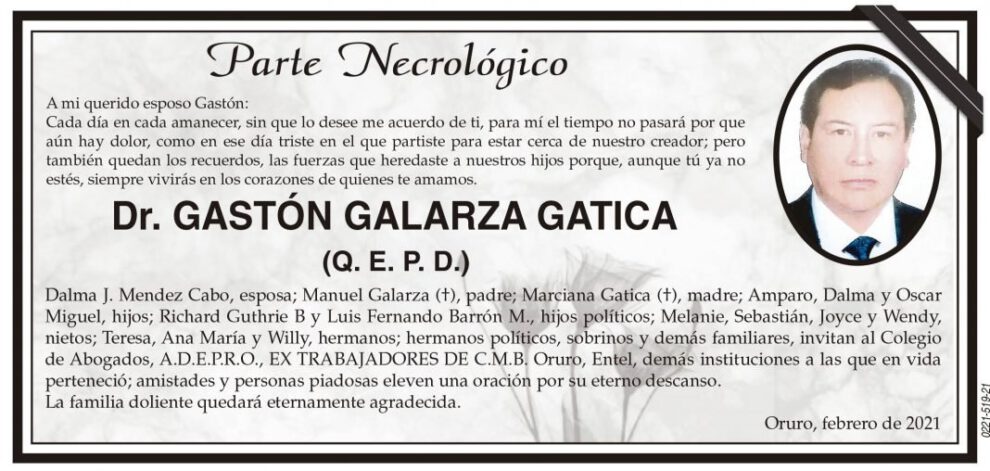 Parte Necrológico

A mi querido esposo Gastón:
Cada día en cada amanecer, sin que lo desee me acuerdo de ti, para mí el tiempo no pasará por que aún hay dolor, como en ese día triste en el que partiste para estar cerca de nuestro creador; pero también quedan los recuerdos, las fuerzas que heredaste a nuestros hijos porque, aunque tú ya no estés, siempre vivirás en los corazones de quienes te amamos.

Dr. GASTÓN GALARZA GATICA

(Q. E. P. D.)

Dalma J. Mendez Cabo, esposa; Manuel Galarza (†), padre; Marciana Gatica (†), madre; Amparo, Dalma y Oscar Miguel, hijos; Richard Guthrie B y Luis Fernando Barrón M., hijos políticos; Melanie, Sebastián, Joyce y Wendy, nietos; Teresa, Ana María y Willy, hermanos; hermanos políticos, sobrinos y demás familiares, invitan al Colegio de Abogados, A.D.E.P.R.O., EX TRABAJADORES DE C.M.B. Oruro, Entel, demás instituciones a las que en vida perteneció; amistades y personas piadosas eleven una oración por su eterno descanso.
La familia doliente quedará eternamente agradecida.

Oruro, febrero de 2021

0221-519-21